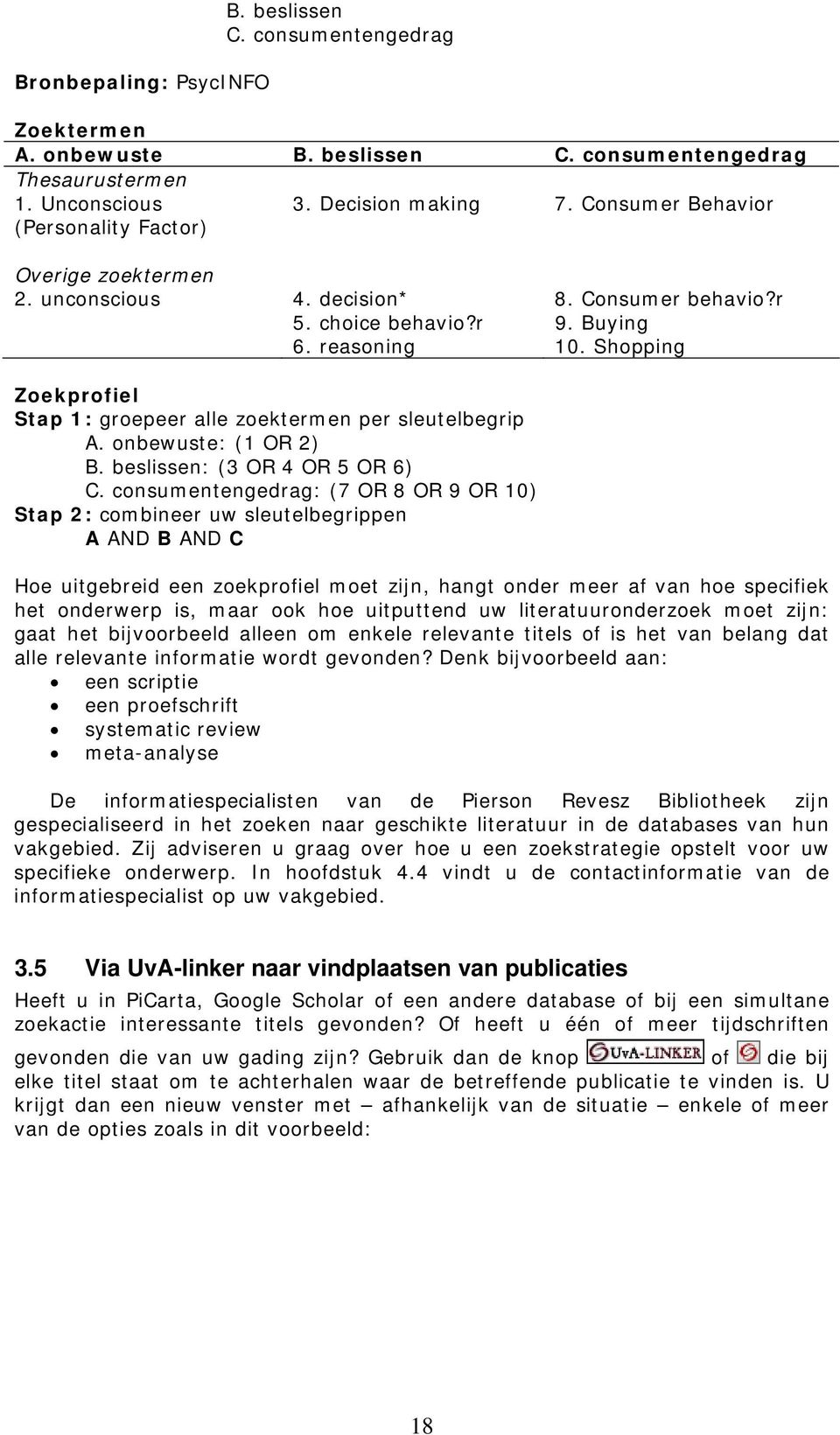 B. beslissen
C. consumentengedrag

Bronbepaling: PsycINFO

Zoektermen

| A. onbewuste | B. beslissen | C. consumentengedrag |
|---|---|---|
| Thesaurustermen | | |
| 1. Unconscious (Personality Factor) | 3. Decision making | 7. Consumer Behavior |
| Overige zoektermen | | |
| 2. unconscious | 4. decision* | 8. Consumer behavio?r |
| | 5. choice behavio?r | 9. Buying |
| | 6. reasoning | 10. Shopping |

Zoekprofiel
Stap 1: groepeer alle zoektermen per sleutelbegrip
A. onbewuste: (1 OR 2)
B. beslissen: (3 OR 4 OR 5 OR 6)
C. consumentengedrag: (7 OR 8 OR 9 OR 10)
Stap 2: combineer uw sleutelbegrippen
A AND B AND C

Hoe uitgebreid een zoekprofiel moet zijn, hangt onder meer af van hoe specifiek het onderwerp is, maar ook hoe uitputtend uw literatuuronderzoek moet zijn: gaat het bijvoorbeeld alleen om enkele relevante titels of is het van belang dat alle relevante informatie wordt gevonden? Denk bijvoorbeeld aan:
• een scriptie
• een proefschrift
• systematic review
• meta-analyse

De informatiespecialisten van de Pierson Revesz Bibliotheek zijn gespecialiseerd in het zoeken naar geschikte literatuur in de databases van hun vakgebied. Zij adviseren u graag over hoe u een zoekstrategie opstelt voor uw specifieke onderwerp. In hoofdstuk 4.4 vindt u de contactinformatie van de informatiespecialist op uw vakgebied.

3.5 Via UvA-linker naar vindplaatsen van publicaties

Heeft u in PiCarta, Google Scholar of een andere database of bij een simultane zoekactie interessante titels gevonden? Of heeft u één of meer tijdschriften gevonden die van uw gading zijn? Gebruik dan de knop UvA-LINKER of die bij elke titel staat om te achterhalen waar de betreffende publicatie te vinden is. U krijgt dan een nieuw venster met – afhankelijk van de situatie – enkele of meer van de opties zoals in dit voorbeeld:

18